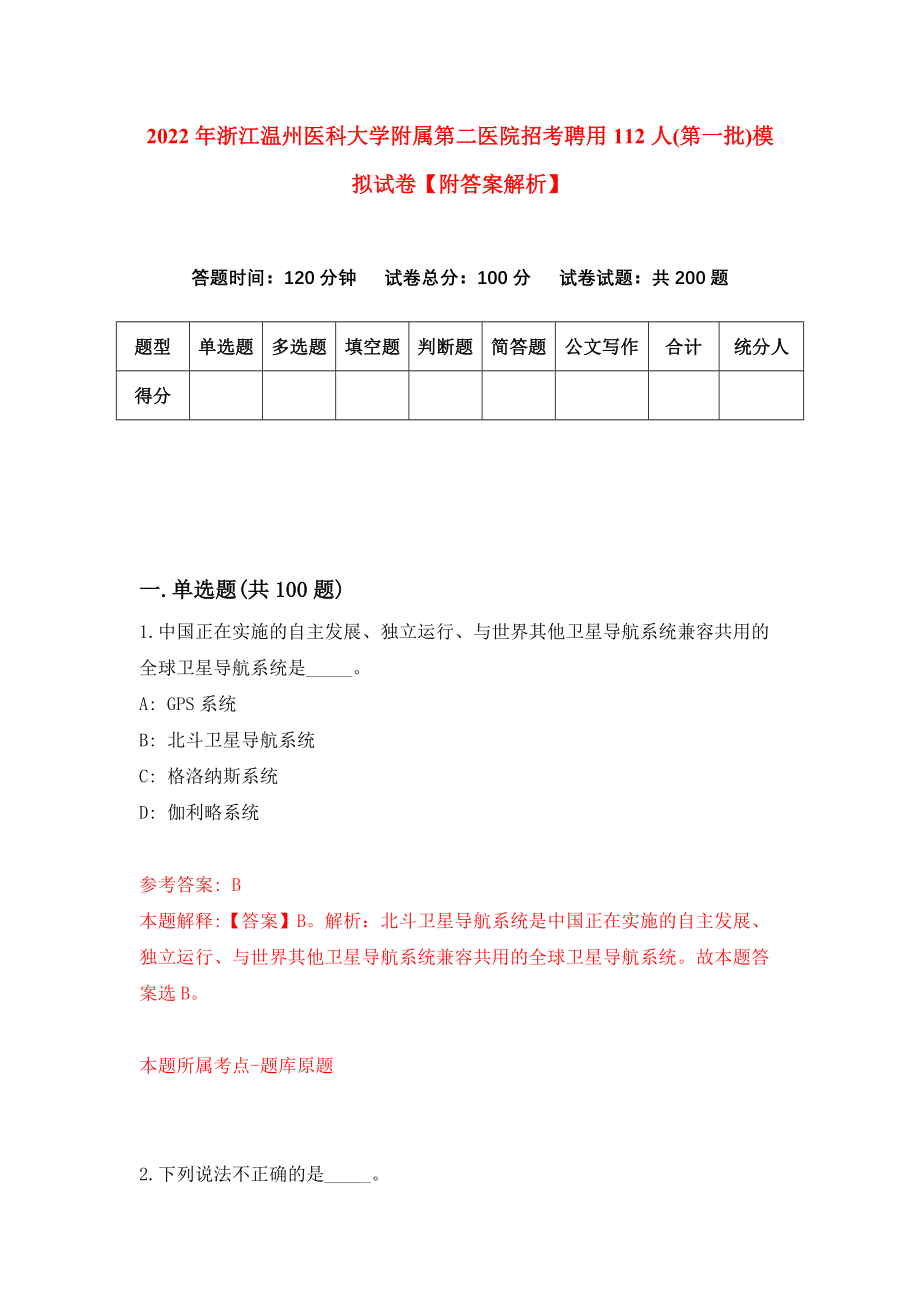 2022年浙江温州医科大学附属第二医院招考聘用112人(第一批)模拟试卷【附答案解析】

答题时间：120分钟　试卷总分：100分　试卷试题：共200题

| 题型 | 单选题 | 多选题 | 填空题 | 判断题 | 简答题 | 公文写作 | 合计 | 统分人 |
|---|---|---|---|---|---|---|---|---|
| 得分 | | | | | | | | |

一.单选题(共100题)

1.中国正在实施的自主发展、独立运行、与世界其他卫星导航系统兼容共用的全球卫星导航系统是_____。

A: GPS系统

B: 北斗卫星导航系统

C: 格洛纳斯系统

D: 伽利略系统

参考答案: B

本题解释:【答案】B。解析：北斗卫星导航系统是中国正在实施的自主发展、独立运行、与世界其他卫星导航系统兼容共用的全球卫星导航系统。故本题答案选B。

本题所属考点-题库原题

2.下列说法不正确的是_____。